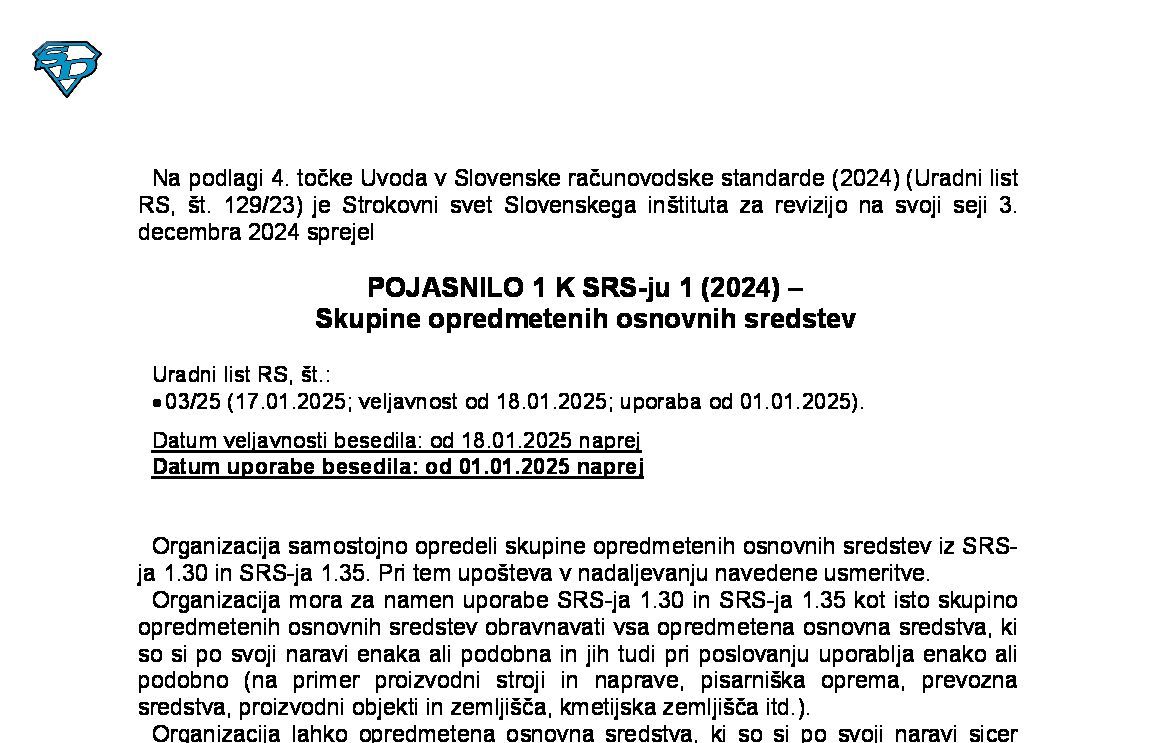 Na podlagi 4. točke Uvoda v Slovenske računovodske standarde (2024) (Uradni list RS, št. 129/23) je Strokovni svet Slovenskega inštituta za revizijo na svoji seji 3. decembra 2024 sprejel

POJASNILO 1 K SRS-ju 1 (2024) –
Skupine opredmetenih osnovnih sredstev

Uradni list RS, št.:
• 03/25 (17.01.2025; veljavnost od 18.01.2025; uporaba od 01.01.2025).

Datum veljavnosti besedila: od 18.01.2025 naprej
Datum uporabe besedila: od 01.01.2025 naprej

Organizacija samostojno opredeli skupine opredmetenih osnovnih sredstev iz SRS-ja 1.30 in SRS-ja 1.35. Pri tem upošteva v nadaljevanju navedene usmeritve.

Organizacija mora za namen uporabe SRS-ja 1.30 in SRS-ja 1.35 kot isto skupino opredmetenih osnovnih sredstev obravnavati vsa opredmetena osnovna sredstva, ki so si po svoji naravi enaka ali podobna in jih tudi pri poslovanju uporablja enako ali podobno (na primer proizvodni stroji in naprave, pisarniška oprema, prevozna sredstva, proizvodni objekti in zemljišča, kmetijska zemljišča itd.).

Organizacija lahko opredmetena osnovna sredstva, ki so si po svoji naravi sicer